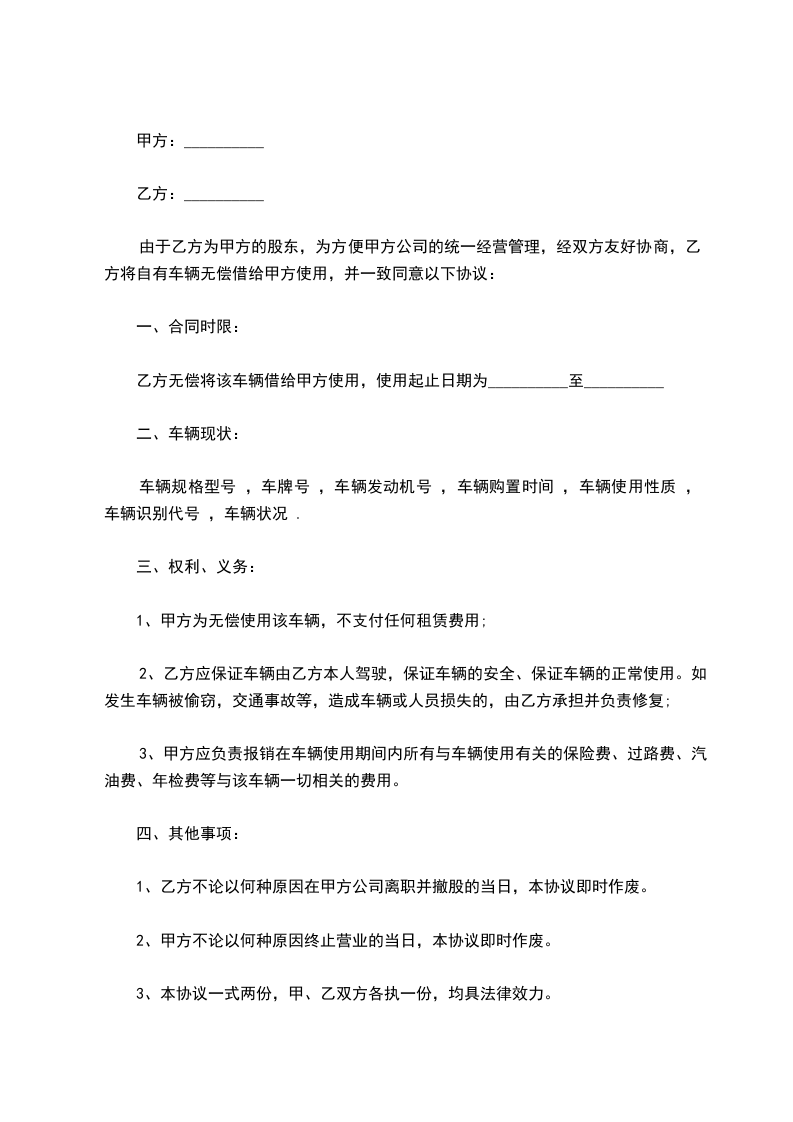 甲方：__________

乙方：__________

由于乙方为甲方的股东，为方便甲方公司的统一经营管理，经双方友好协商，乙方将自有车辆无偿借给甲方使用，并一致同意以下协议：

一、合同时限：

乙方无偿将该车辆借给甲方使用，使用起止日期为__________至__________

二、车辆现状：

车辆规格型号 ，车牌号 ，车辆发动机号 ，车辆购置时间 ，车辆使用性质 ，车辆识别代号 ，车辆状况 .

三、权利、义务：

1、甲方为无偿使用该车辆，不支付任何租赁费用;

2、乙方应保证车辆由乙方本人驾驶，保证车辆的安全、保证车辆的正常使用。如发生车辆被偷窃，交通事故等，造成车辆或人员损失的，由乙方承担并负责修复;

3、甲方应负责报销在车辆使用期间内所有与车辆使用有关的保险费、过路费、汽油费、年检费等与该车辆一切相关的费用。

四、其他事项：

1、乙方不论以何种原因在甲方公司离职并撤股的当日，本协议即时作废。

2、甲方不论以何种原因终止营业的当日，本协议即时作废。

3、本协议一式两份，甲、乙双方各执一份，均具法律效力。